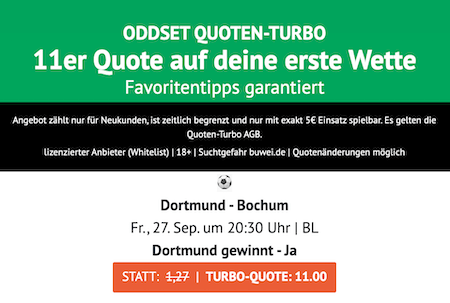 ODDSET QUOTEN-TURBO
11er Quote auf deine erste Wette
Favoritentipps garantiert

Angebot zählt nur für Neukunden, ist zeitlich begrenzt und nur mit exakt 5€ Einsatz spielbar. Es gelten die Quoten-Turbo AGB.

lizenzierter Anbieter (Whitelist) | 18+ | Suchtgefahr buwei.de | Quotenänderungen möglich

Dortmund - Bochum
Fr., 27. Sep. um 20:30 Uhr | BL
Dortmund gewinnt - Ja

STATT: 1,27 | TURBO-QUOTE: 11.00